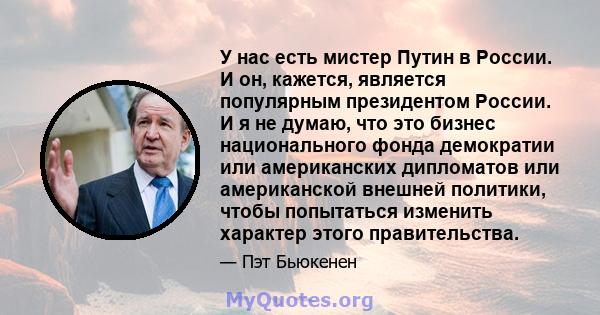 У нас есть мистер Путин в России. И он, кажется, является популярным президентом России. И я не думаю, что это бизнес национального фонда демократии или американских дипломатов или американской внешней политики, чтобы попытаться изменить характер этого правительства.

— Пэт Бьюкенен

MyQuotes.org